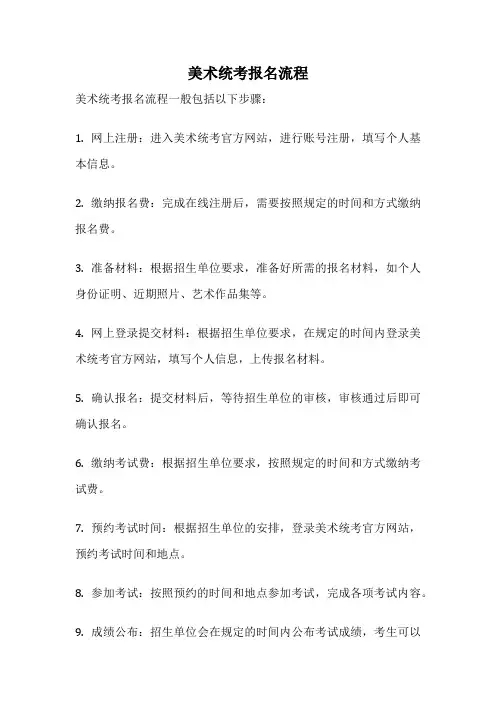 美术统考报名流程

美术统考报名流程一般包括以下步骤：

1. 网上注册：进入美术统考官方网站，进行账号注册，填写个人基本信息。

2. 缴纳报名费：完成在线注册后，需要按照规定的时间和方式缴纳报名费。

3. 准备材料：根据招生单位要求，准备好所需的报名材料，如个人身份证明、近期照片、艺术作品集等。

4. 网上登录提交材料：根据招生单位要求，在规定的时间内登录美术统考官方网站，填写个人信息，上传报名材料。

5. 确认报名：提交材料后，等待招生单位的审核，审核通过后即可确认报名。

6. 缴纳考试费：根据招生单位要求，按照规定的时间和方式缴纳考试费。

7. 预约考试时间：根据招生单位的安排，登录美术统考官方网站，预约考试时间和地点。

8. 参加考试：按照预约的时间和地点参加考试，完成各项考试内容。

9. 成绩公布：招生单位会在规定的时间内公布考试成绩，考生可以